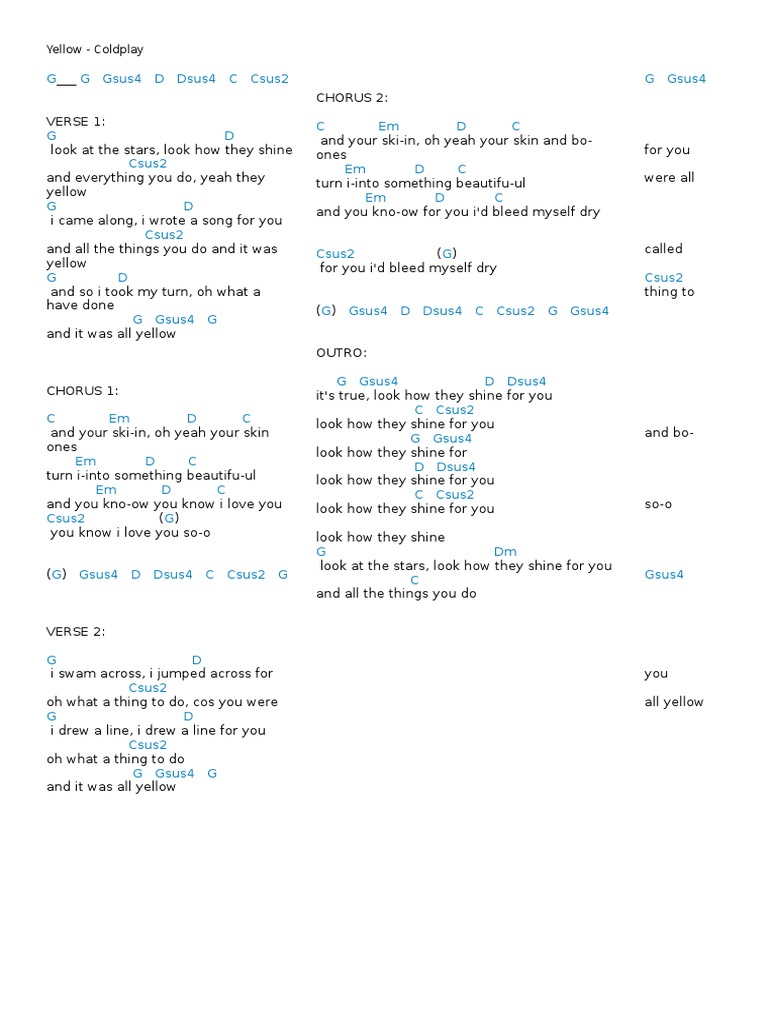 Yellow - Coldplay

G___ G Gsus4 D Dsus4 C Csus2

VERSE 1:
G D
look at the stars, look how they shine
Csus2
and everything you do, yeah they yellow
G D
i came along, i wrote a song for you
Csus2
and all the things you do and it was yellow
G D
and so i took my turn, oh what a have done
G Gsus4 G
and it was all yellow

CHORUS 1:

C Em D C
and your ski-in, oh yeah your skin ones
Em D C
turn i-into something beautifu-ul
Em D C
and you kno-ow you know i love you
Csus2 (G)
you know i love you so-o

(G) Gsus4 D Dsus4 C Csus2 G

VERSE 2:

G D
i swam across, i jumped across for
Csus2
oh what a thing to do, cos you were
G D
i drew a line, i drew a line for you
Csus2
oh what a thing to do
G Gsus4 G
and it was all yellow

CHORUS 2:

C Em D C
and your ski-in, oh yeah your skin and bo-ones
Em D C
turn i-into something beautifu-ul
Em D C
and you kno-ow for you i'd bleed myself dry

Csus2 (G)
for you i'd bleed myself dry

(G) Gsus4 D Dsus4 C Csus2 G Gsus4

OUTRO:

G Gsus4 D Dsus4
it's true, look how they shine for you
C Csus2
look how they shine for you
G Gsus4
look how they shine for
D Dsus4
look how they shine for you
C Csus2
look how they shine for you

look how they shine
G Dm
look at the stars, look how they shine for you
C
and all the things you do

G Gsus4

for you

were all

called

Csus2
thing to

and bo-

so-o

Gsus4

you

all yellow